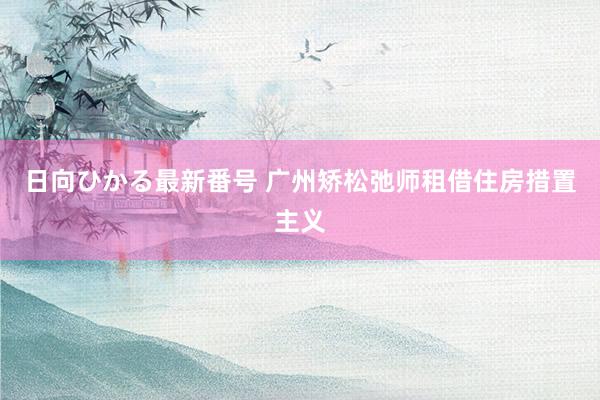 日向ひかる最新番号 广州矫松弛师租借住房措置主义